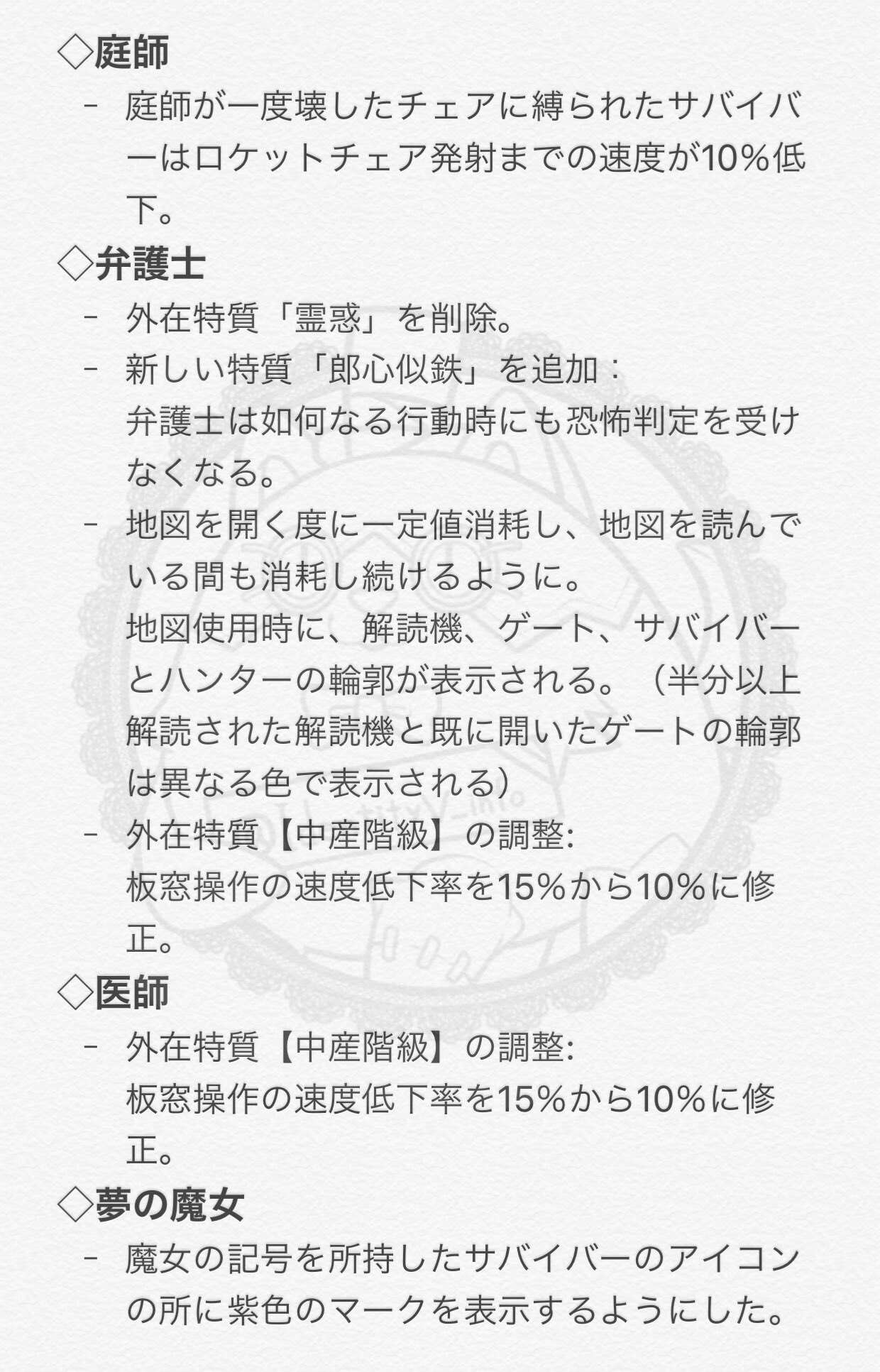 ◇庭師

- 庭師が一度壊したチェアに縛られたサバイバーはロケットチェア発射までの速度が10%低下。

◇弁護士

- 外在特質「霊惑」を削除。
- 新しい特質「郎心似鉄」を追加：
弁護士は如何なる行動時にも恐怖判定を受けなくなる。
- 地図を開く度に一定値消耗し、地図を読んでいる間も消耗し続けるように。
地図使用時に、解読機、ゲート、サバイバーとハンターの輪郭が表示される。（半分以上解読された解読機と既に開いたゲートの輪郭は異なる色で表示される）
- 外在特質【中産階級】の調整:
板窓操作の速度低下率を15%から10%に修正。

◇医師

- 外在特質【中産階級】の調整:
板窓操作の速度低下率を15%から10%に修正。

◇夢の魔女

- 魔女の記号を所持したサバイバーのアイコンの所に紫色のマークを表示するようにした。